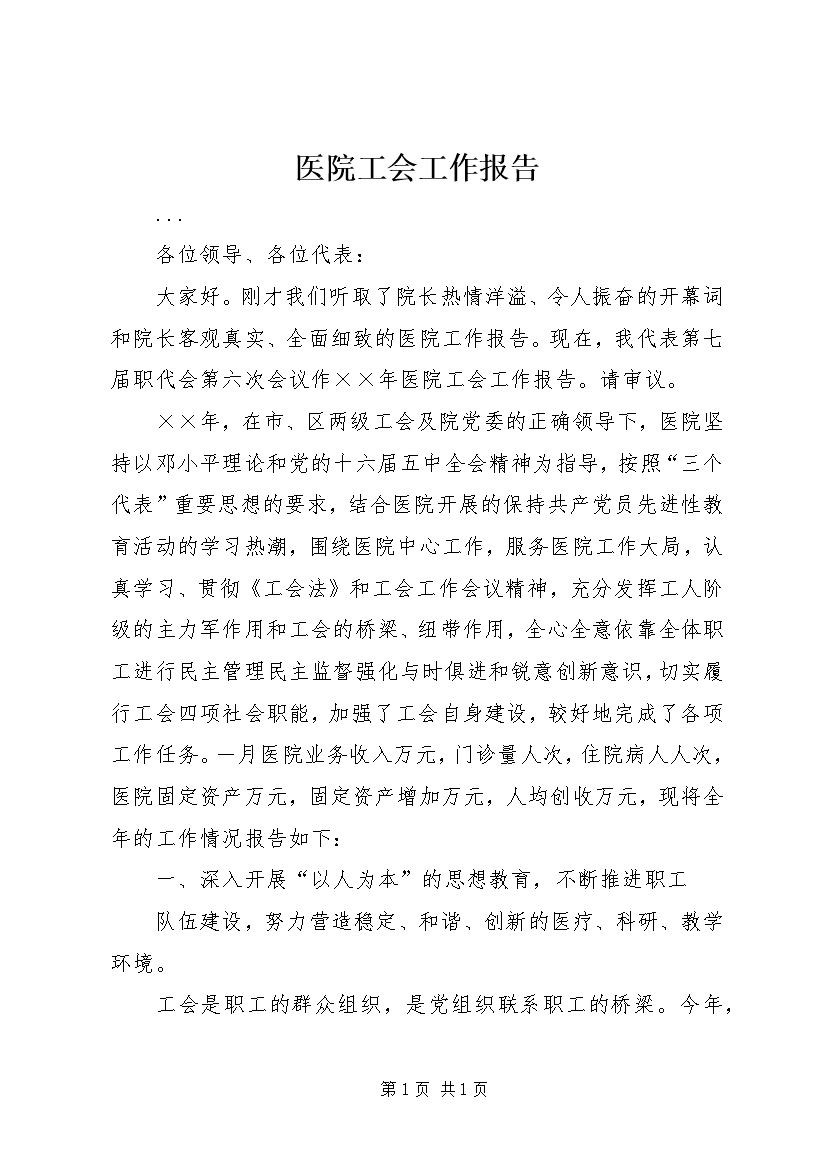 医院工会工作报告

...

各位领导、各位代表：

大家好。刚才我们听取了院长热情洋溢、令人振奋的开幕词和院长客观真实、全面细致的医院工作报告。现在，我代表第七届职代会第六次会议作××年医院工会工作报告。请审议。

××年，在市、区两级工会及院党委的正确领导下，医院坚持以邓小平理论和党的十六届五中全会精神为指导，按照“三个代表”重要思想的要求，结合医院开展的保持共产党员先进性教育活动的学习热潮，围绕医院中心工作，服务医院工作大局，认真学习、贯彻《工会法》和工会工作会议精神，充分发挥工人阶级的主力军作用和工会的桥梁、纽带作用，全心全意依靠全体职工进行民主管理民主监督强化与时俱进和锐意创新意识，切实履行工会四项社会职能，加强了工会自身建设，较好地完成了各项工作任务。一月医院业务收入万元，门诊量人次，住院病人人次，医院固定资产万元，固定资产增加万元，人均创收万元，现将全年的工作情况报告如下：

一、深入开展“以人为本”的思想教育，不断推进职工

队伍建设，努力营造稳定、和谐、创新的医疗、科研、教学环境。

工会是职工的群众组织，是党组织联系职工的桥梁。今年，

第1页 共1页